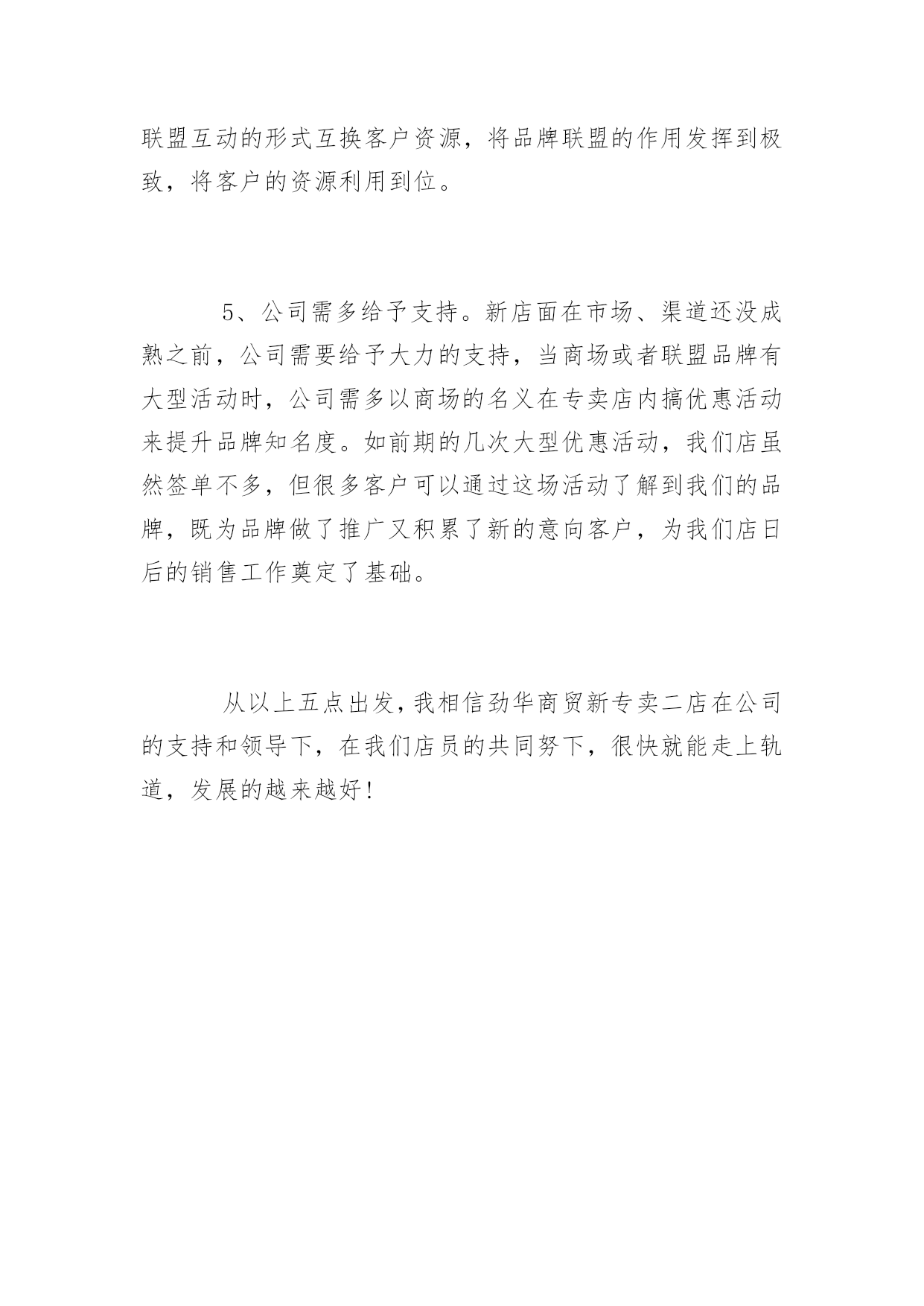 联盟互动的形式互换客户资源，将品牌联盟的作用发挥到极致，将客户的资源利用到位。

5、公司需多给予支持。新店面在市场、渠道还没成熟之前，公司需要给予大力的支持，当商场或者联盟品牌有大型活动时，公司需多以商场的名义在专卖店内搞优惠活动来提升品牌知名度。如前期的几次大型优惠活动，我们店虽然签单不多，但很多客户可以通过这场活动了解到我们的品牌，既为品牌做了推广又积累了新的意向客户，为我们店日后的销售工作奠定了基础。

从以上五点出发，我相信劲华商贸新专卖二店在公司的支持和领导下，在我们店员的共同努下，很快就能走上轨道，发展的越来越好！